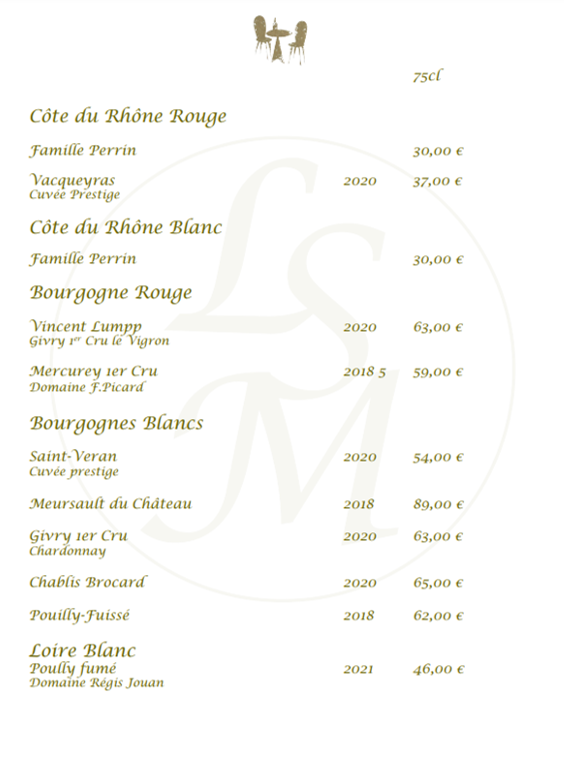 75cl

Côte du Rhône Rouge

Famille Perrin 30,00 €

Vacqueyras 2020 37,00 €
Cuvée Prestige

Côte du Rhône Blanc

Famille Perrin 30,00 €

Bourgogne Rouge

Vincent Lumpp 2020 63,00 €
Givry 1$^{er}$ Cru le Vigron

Mercurey 1er Cru 2018 5 59,00 €
Domaine F.Picard

Bourgognes Blancs

Saint-Veran 2020 54,00 €
Cuvée prestige

Meursault du Château 2018 89,00 €

Givry 1er Cru 2020 63,00 €
Chardonnay

Chablis Brocard 2020 65,00 €

Pouilly-Fuissé 2018 62,00 €

Loire Blanc
Poully fumé 2021 46,00 €
Domaine Régis Jouan

LSM